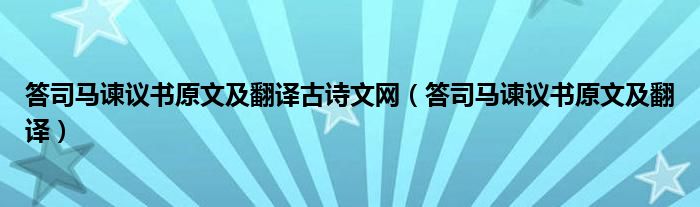 答司马谏议书原文及翻译古诗文网（答司马谏议书原文及翻译）